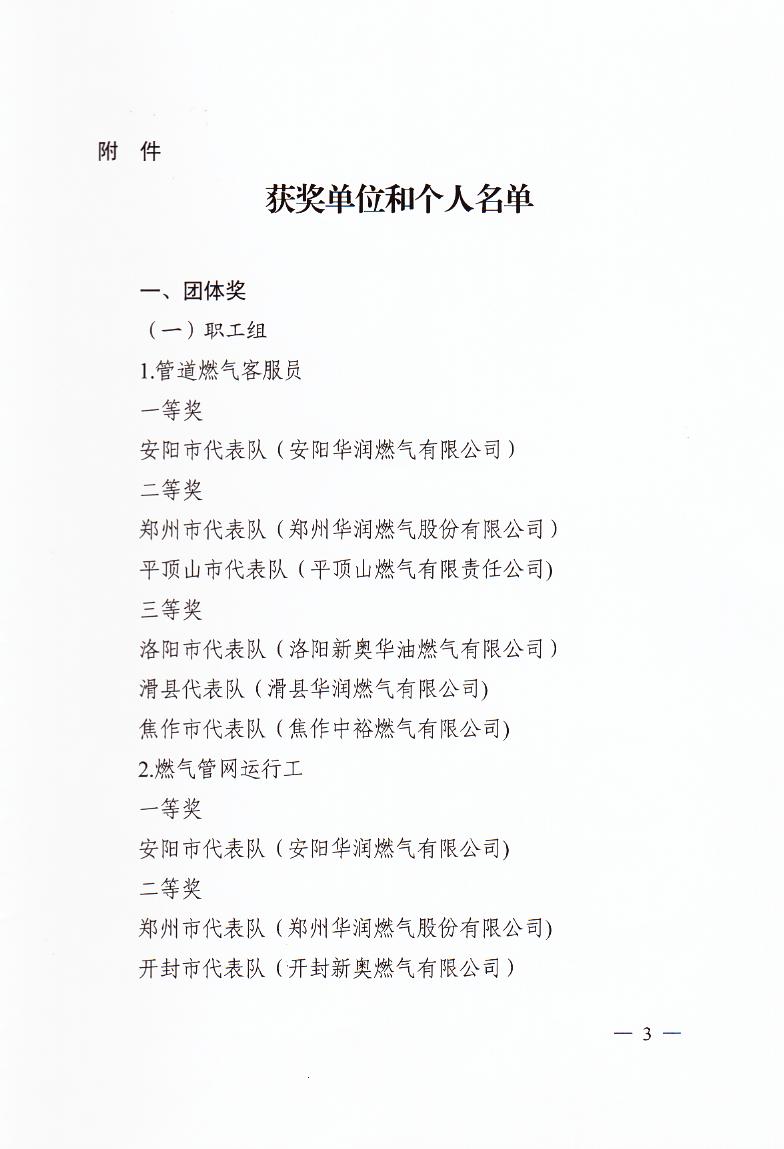 附 件

获奖单位和个人名单

一、团体奖

（一）职工组

1.管道燃气客服员

一等奖

安阳市代表队（安阳华润燃气有限公司）

二等奖

郑州市代表队（郑州华润燃气股份有限公司）

平顶山市代表队（平顶山燃气有限责任公司)

三等奖

洛阳市代表队（洛阳新奥华油燃气有限公司）

滑县代表队（滑县华润燃气有限公司)

焦作市代表队（焦作中裕燃气有限公司)

2.燃气管网运行工

一等奖

安阳市代表队（安阳华润燃气有限公司)

二等奖

郑州市代表队（郑州华润燃气股份有限公司)

开封市代表队（开封新奥燃气有限公司）

— 3 —